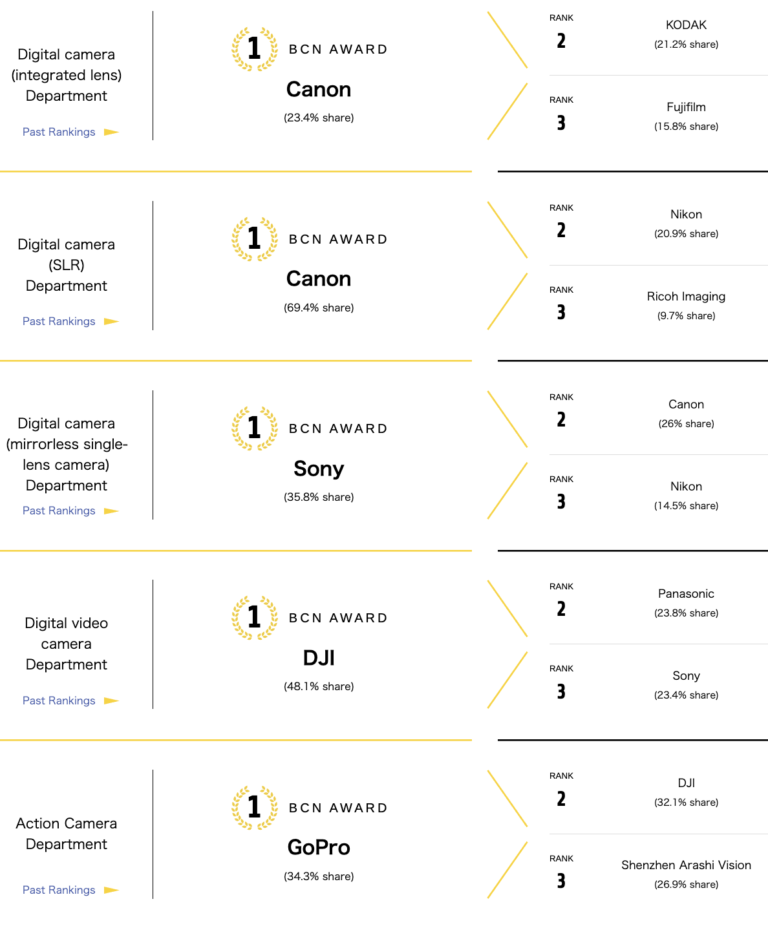 Digital camera (integrated lens) Department

Past Rankings

1 BCN AWARD

Canon

(23.4% share)

RANK
2

KODAK
(21.2% share)

RANK
3

Fujifilm
(15.8% share)

Digital camera (SLR) Department

Past Rankings

1 BCN AWARD

Canon

(69.4% share)

RANK
2

Nikon
(20.9% share)

RANK
3

Ricoh Imaging
(9.7% share)

Digital camera (mirrorless single-lens camera) Department

Past Rankings

1 BCN AWARD

Sony

(35.8% share)

RANK
2

Canon
(26% share)

RANK
3

Nikon
(14.5% share)

Digital video camera Department

Past Rankings

1 BCN AWARD

DJI

(48.1% share)

RANK
2

Panasonic
(23.8% share)

RANK
3

Sony
(23.4% share)

Action Camera Department

Past Rankings

1 BCN AWARD

GoPro

(34.3% share)

RANK
2

DJI
(32.1% share)

RANK
3

Shenzhen Arashi Vision
(26.9% share)